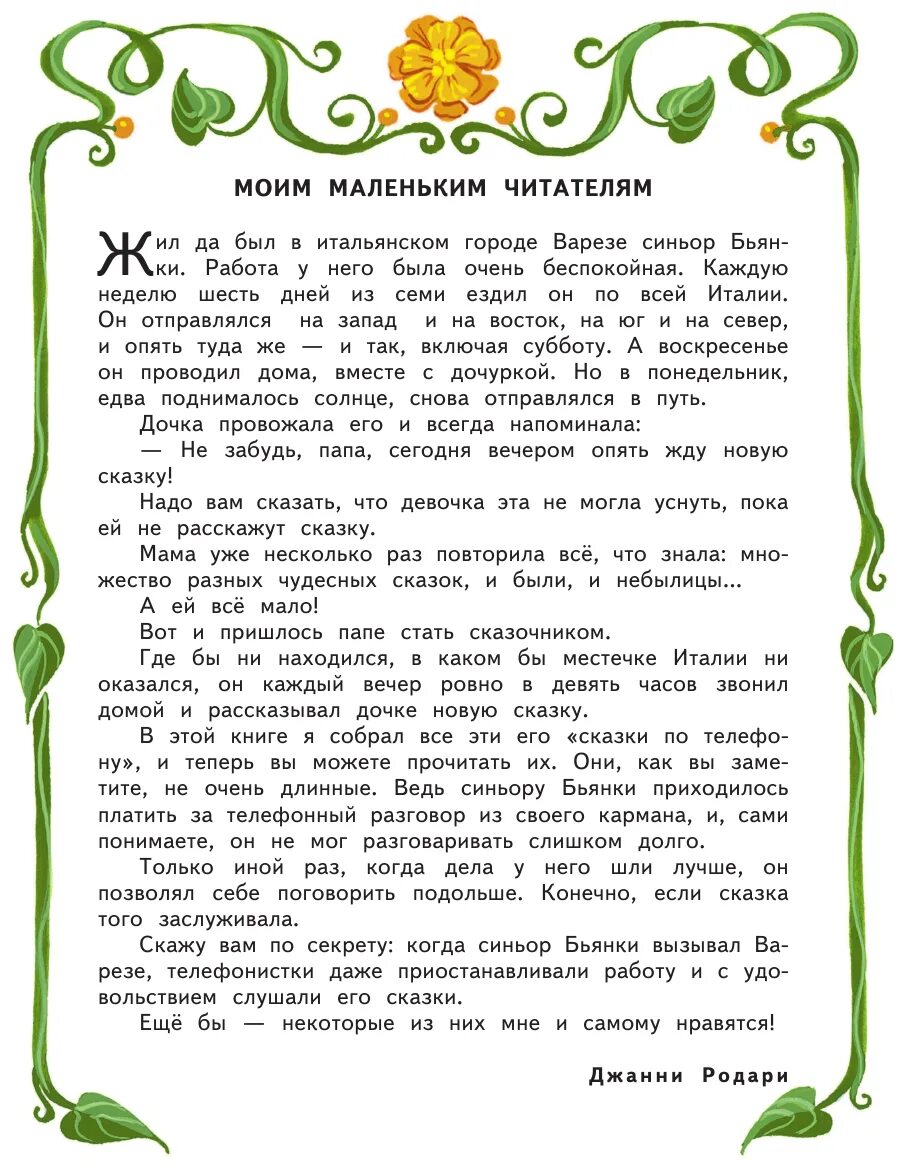 МОИМ МАЛЕНЬКИМ ЧИТАТЕЛЯМ

Жил да был в итальянском городе Варезе синьор Бьянки. Работа у него была очень беспокойная. Каждую неделю шесть дней из семи ездил он по всей Италии. Он отправлялся на запад и на восток, на юг и на север, и опять туда же — и так, включая субботу. А воскресенье он проводил дома, вместе с дочуркой. Но в понедельник, едва поднималось солнце, снова отправлялся в путь.

Дочка провожала его и всегда напоминала:

— Не забудь, папа, сегодня вечером опять жду новую сказку!

Надо вам сказать, что девочка эта не могла уснуть, пока ей не расскажут сказку.

Мама уже несколько раз повторила всё, что знала: множество разных чудесных сказок, и были, и небылицы...

А ей всё мало!

Вот и пришлось папе стать сказочником.

Где бы ни находился, в каком бы местечке Италии ни оказался, он каждый вечер ровно в девять часов звонил домой и рассказывал дочке новую сказку.

В этой книге я собрал все эти его «сказки по телефону», и теперь вы можете прочитать их. Они, как вы заметите, не очень длинные. Ведь синьору Бьянки приходилось платить за телефонный разговор из своего кармана, и, сами понимаете, он не мог разговаривать слишком долго.

Только иной раз, когда дела у него шли лучше, он позволял себе поговорить подольше. Конечно, если сказка того заслуживала.

Скажу вам по секрету: когда синьор Бьянки вызывал Варезе, телефонистки даже приостанавливали работу и с удовольствием слушали его сказки.

Ещё бы — некоторые из них мне и самому нравятся!

Джанни Родари